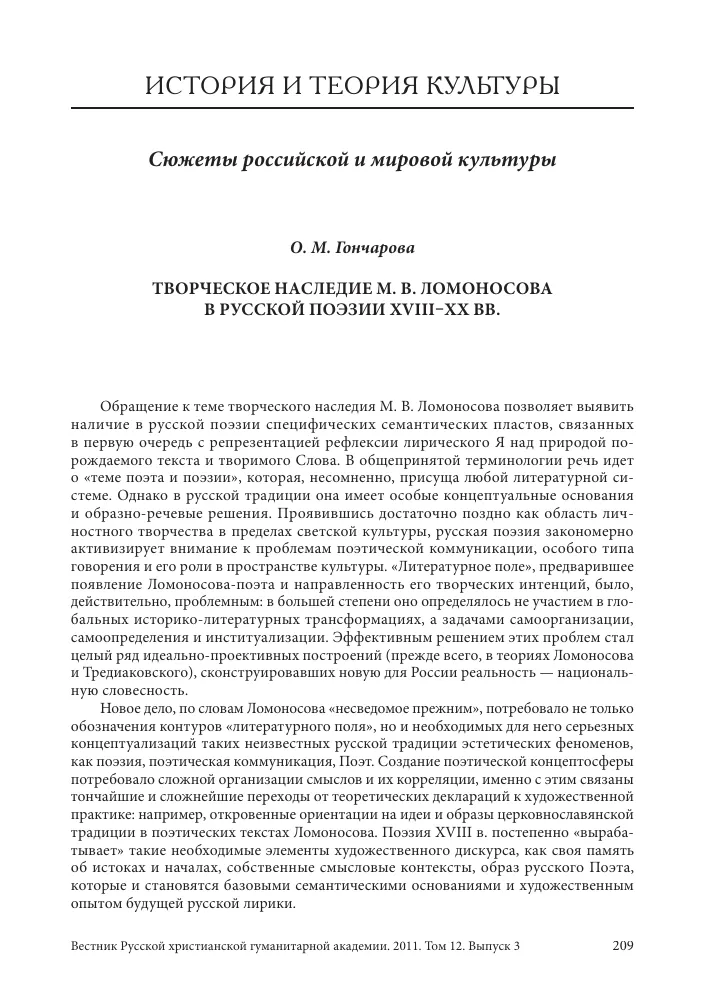 ИСТОРИЯ И ТЕОРИЯ КУЛЬТУРЫ

Сюжеты российской и мировой культуры

О. М. Гончарова

ТВОРЧЕСКОЕ НАСЛЕДИЕ М. В. ЛОМОНОСОВА В РУССКОЙ ПОЭЗИИ XVIII–XX ВВ.

Обращение к теме творческого наследия М. В. Ломоносова позволяет выявить наличие в русской поэзии специфических семантических пластов, связанных в первую очередь с репрезентацией рефлексии лирического Я над природой порождаемого текста и творимого Слова. В общепринятой терминологии речь идет о «теме поэта и поэзии», которая, несомненно, присуща любой литературной системе. Однако в русской традиции она имеет особые концептуальные основания и образно-речевые решения. Проявившись достаточно поздно как область личностного творчества в пределах светской культуры, русская поэзия закономерно активизирует внимание к проблемам поэтической коммуникации, особого типа говорения и его роли в пространстве культуры. «Литературное поле», предварившее появление Ломоносова-поэта и направленность его творческих интенций, было, действительно, проблемным: в большей степени оно определялось не участием в глобальных историко-литературных трансформациях, а задачами самоорганизации, самоопределения и институализации. Эффективным решением этих проблем стал целый ряд идеально-проективных построений (прежде всего, в теориях Ломоносова и Тредиаковского), сконструировавших новую для России реальность — национальную словесность.

Новое дело, по словам Ломоносова «несведомое прежним», потребовало не только обозначения контуров «литературного поля», но и необходимых для него серьезных концептуализаций таких неизвестных русской традиции эстетических феноменов, как поэзия, поэтическая коммуникация, Поэт. Создание поэтической концептосферы потребовало сложной организации смыслов и их корреляции, именно с этим связаны тончайшие и сложнейшие переходы от теоретических деклараций к художественной практике: например, откровенные ориентации на идеи и образы церковнославянской традиции в поэтических текстах Ломоносова. Поэзия XVIII в. постепенно «вырабатывает» такие необходимые элементы художественного дискурса, как своя память об истоках и началах, собственные смысловые контексты, образ русского Поэта, которые и становятся базовыми семантическими основаниями и художественным опытом будущей русской лирики.

Вестник Русской христианской гуманитарной академии. 2011. Том 12. Выпуск 3 209